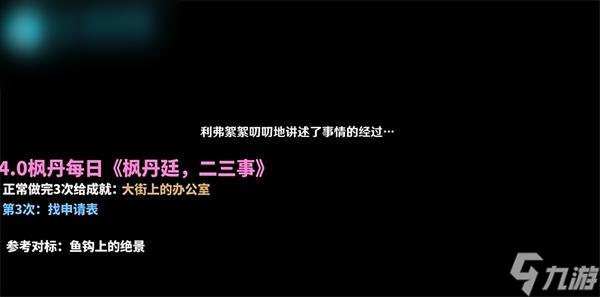 利弗絮絮叨叨地讲述了事情的经过…

4.0枫丹每日《枫丹廷，二三事》
正常做完3次给成就：大街上的办公室
第3次：找申请表

参考对标：鱼钩上的绝景

九游